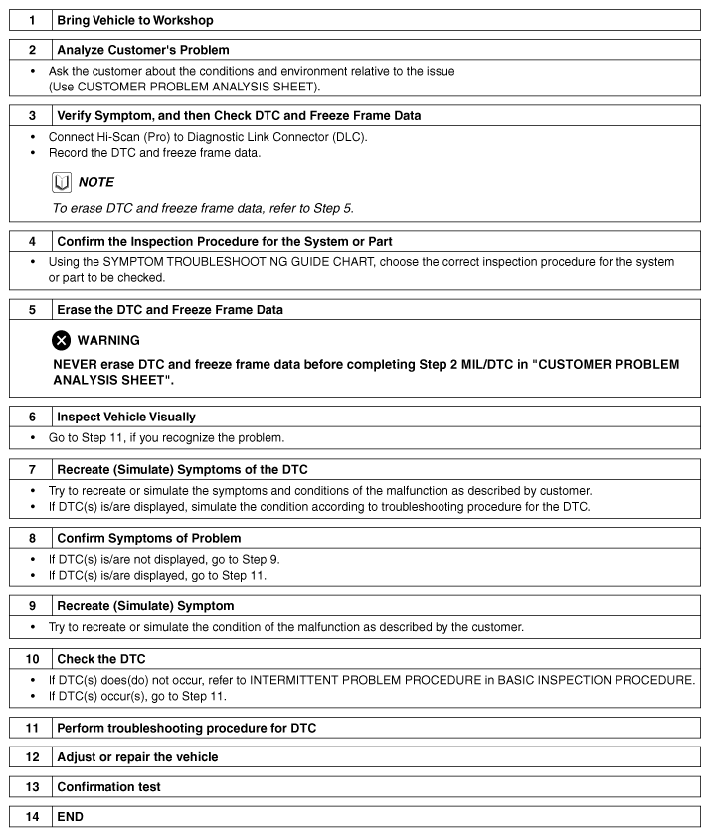 1 Bring Vehicle to Workshop

2 Analyze Customer's Problem

• Ask the customer about the conditions and environment relative to the issue (Use CUSTOMER PROBLEM ANALYSIS SHEET).

3 Verify Symptom, and then Check DTC and Freeze Frame Data

• Connect Hi-Scan (Pro) to Diagnostic Link Connector (DLC).
• Record the DTC and freeze frame data.

NOTE

To erase DTC and freeze frame data, refer to Step 5.

4 Confirm the Inspection Procedure for the System or Part

• Using the SYMPTOM TROUBLESHOOT NG GUIDE CHART, choose the correct inspection procedure for the system or part to be checked.

5 Erase the DTC and Freeze Frame Data

WARNING

NEVER erase DTC and freeze frame data before completing Step 2 MIL/DTC in "CUSTOMER PROBLEM ANALYSIS SHEET".

6 Inspect Vehicle Visually

• Go to Step 11, if you recognize the problem.

7 Recreate (Simulate) Symptoms of the DTC

• Try to recreate or simulate the symptoms and conditions of the malfunction as described by customer.
• If DTC(s) is/are displayed, simulate the condition according to troubleshooting procedure for the DTC.

8 Confirm Symptoms of Problem

• If DTC(s) is/are not displayed, go to Step 9.
• If DTC(s) is/are displayed, go to Step 11.

9 Recreate (Simulate) Symptom

• Try to recreate or simulate the condition of the malfunction as described by the customer.

10 Check the DTC

• If DTC(s) does(do) not occur, refer to INTERMITTENT PROBLEM PROCEDURE in BASIC INSPECTION PROCEDURE.
• If DTC(s) occur(s), go to Step 11.

11 Perform troubleshooting procedure for DTC

12 Adjust or repair the vehicle

13 Confirmation test

14 END